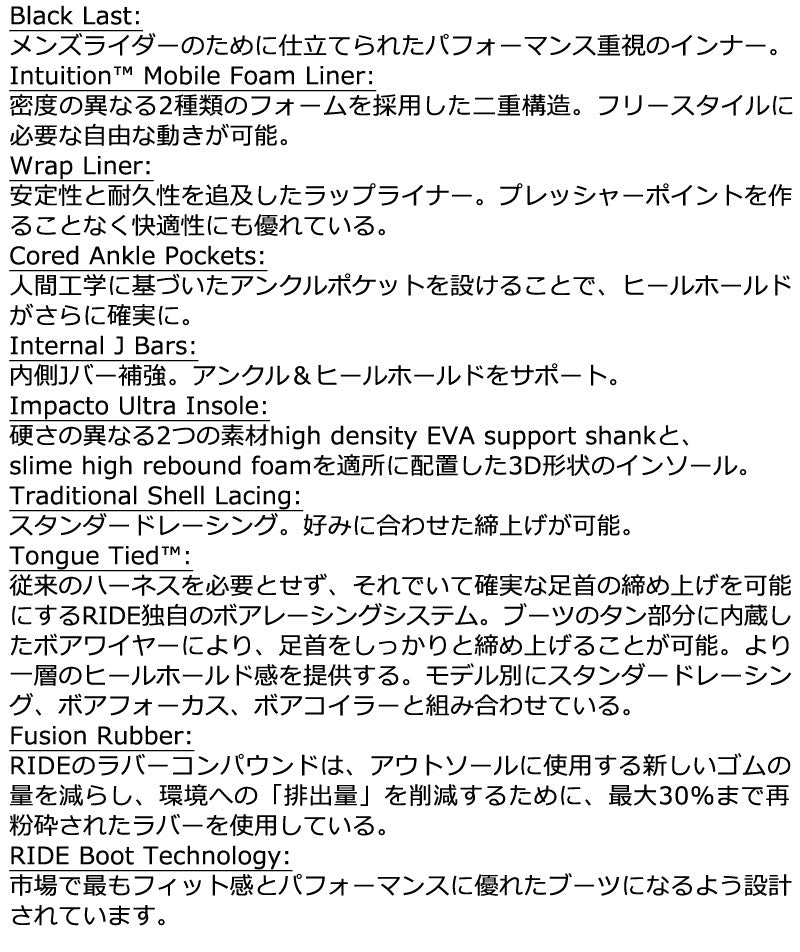 Black Last:
メンズライダーのために仕立てられたパフォーマンス重視のインナー。

Intuition™ Mobile Foam Liner:
密度の異なる2種類のフォームを採用した二重構造。フリースタイルに必要な自由な動きが可能。

Wrap Liner:
安定性と耐久性を追及したラップライナー。プレッシャーポイントを作ることなく快適性にも優れている。

Cored Ankle Pockets:
人間工学に基づいたアンクルポケットを設けることで、ヒールホールドがさらに確実に。

Internal J Bars:
内側Jバー補強。アンクル＆ヒールホールドをサポート。

Impacto Ultra Insole:
硬さの異なる2つの素材high density EVA support shankと、slime high rebound foamを適所に配置した3D形状のインソール。

Traditional Shell Lacing:
スタンダードレーシング。好みに合わせた締上げが可能。

Tongue Tied™:
従来のハーネスを必要とせず、それでいて確実な足首の締め上げを可能にするRIDE独自のボアレーシングシステム。ブーツのタン部分に内蔵したボアワイヤーにより、足首をしっかりと締め上げることが可能。より一層のヒールホールド感を提供する。モデル別にスタンダードレーシング、ボアフォーカス、ボアコイラーと組み合わせている。

Fusion Rubber:
RIDEのラバーコンパウンドは、アウトソールに使用する新しいゴムの量を減らし、環境への「排出量」を削減するために、最大30%まで再粉砕されたラバーを使用している。

RIDE Boot Technology:
市場で最もフィット感とパフォーマンスに優れたブーツになるよう設計されています。